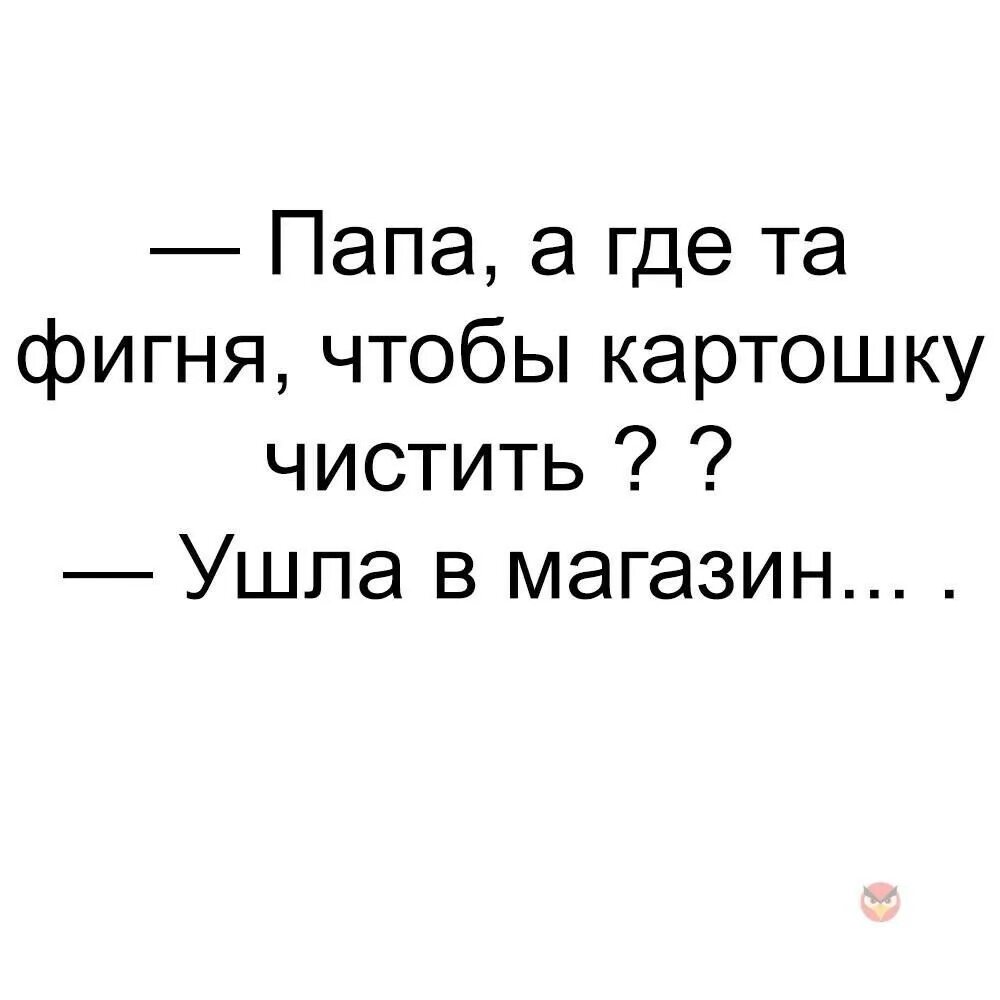 — Папа, а где та фигня, чтобы картошку чистить ? ?
— Ушла в магазин... .